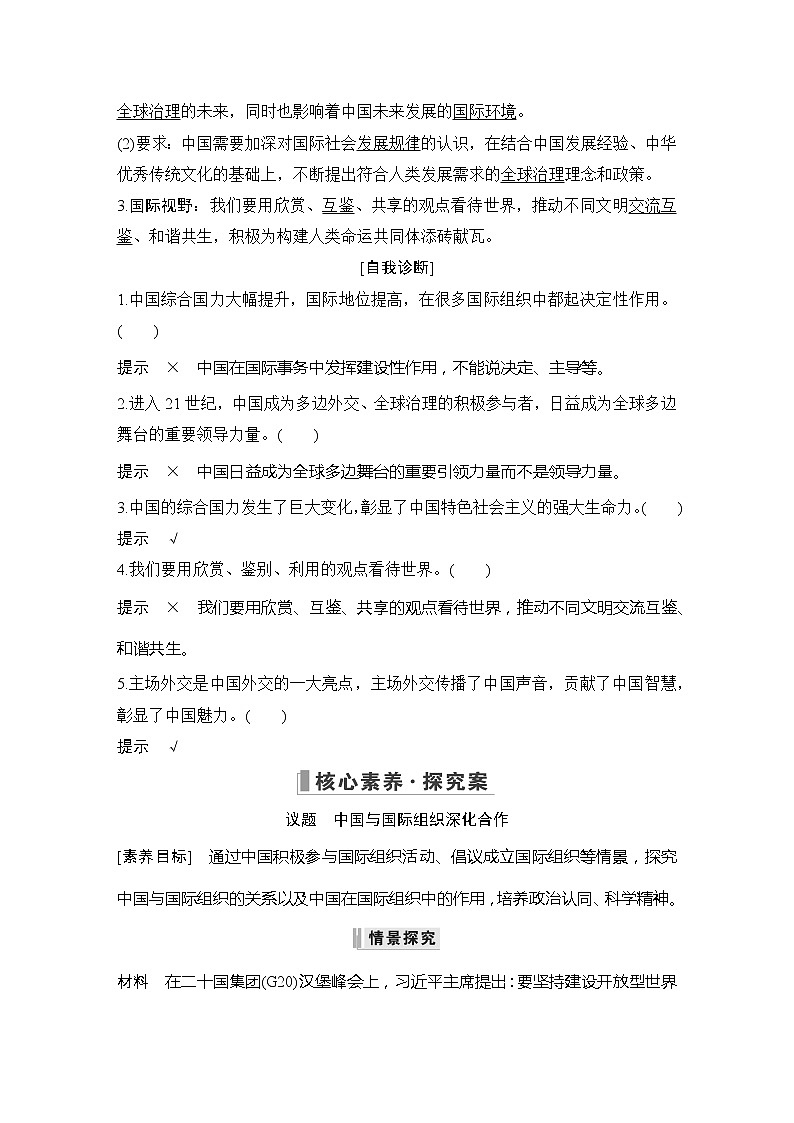 全球治理的未来，同时也影响着中国未来发展的国际环境。

(2)要求：中国需要加深对国际社会发展规律的认识，在结合中国发展经验、中华优秀传统文化的基础上，不断提出符合人类发展需求的全球治理理念和政策。

3.国际视野：我们要用欣赏、互鉴、共享的观点看待世界，推动不同文明交流互鉴、和谐共生，积极为构建人类命运共同体添砖献瓦。

[自我诊断]

1.中国综合国力大幅提升，国际地位提高，在很多国际组织中都起决定性作用。(　　)

提示　×　中国在国际事务中发挥建设性作用，不能说决定、主导等。

2.进入21世纪，中国成为多边外交、全球治理的积极参与者，日益成为全球多边舞台的重要领导力量。(　　)

提示　×　中国日益成为全球多边舞台的重要引领力量而不是领导力量。

3.中国的综合国力发生了巨大变化，彰显了中国特色社会主义的强大生命力。(　　)

提示　√

4.我们要用欣赏、鉴别、利用的观点看待世界。(　　)

提示　×　我们要用欣赏、互鉴、共享的观点看待世界，推动不同文明交流互鉴、和谐共生。

5.主场外交是中国外交的一大亮点，主场外交传播了中国声音，贡献了中国智慧，彰显了中国魅力。(　　)

提示　√

核心素养·探究案

议题　中国与国际组织深化合作

[素养目标]　通过中国积极参与国际组织活动、倡议成立国际组织等情景，探究中国与国际组织的关系以及中国在国际组织中的作用，培养政治认同、科学精神。

情景探究

材料　在二十国集团(G20)汉堡峰会上，习近平主席提出：要坚持建设开放型世界